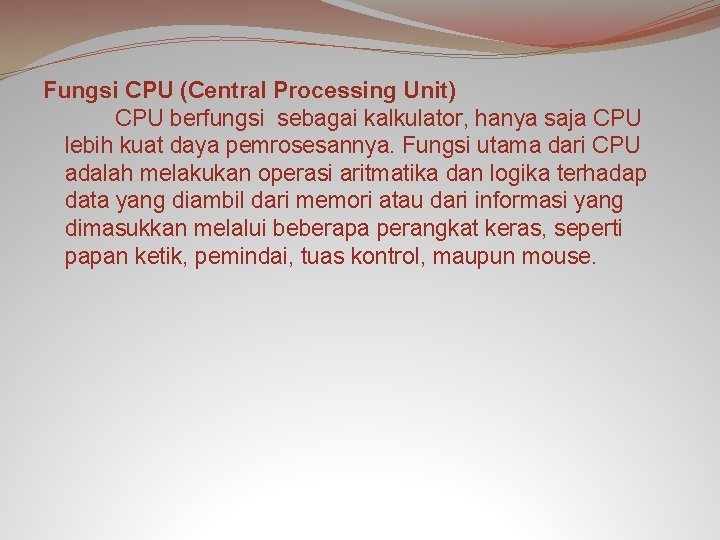 Fungsi CPU (Central Processing Unit)

CPU berfungsi sebagai kalkulator, hanya saja CPU lebih kuat daya pemrosesannya. Fungsi utama dari CPU adalah melakukan operasi aritmatika dan logika terhadap data yang diambil dari memori atau dari informasi yang dimasukkan melalui beberapa perangkat keras, seperti papan ketik, pemindai, tuas kontrol, maupun mouse.